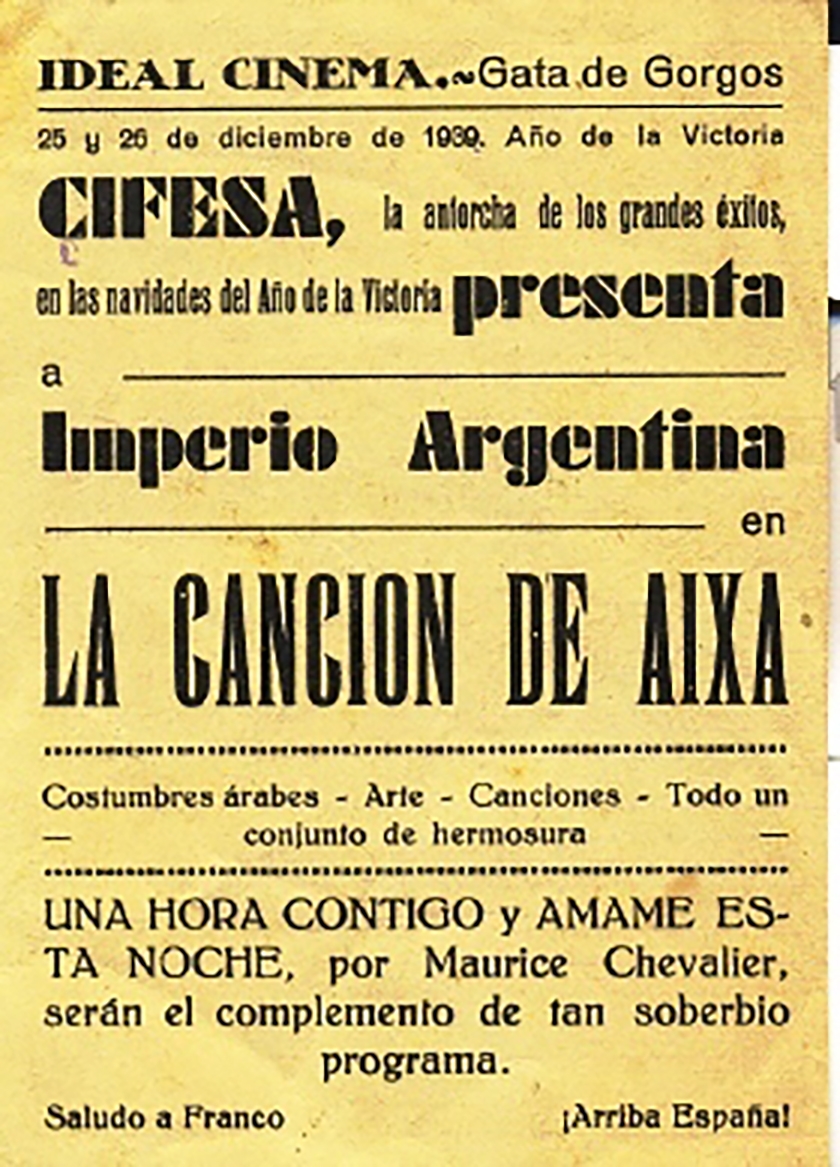 IDEAL CINEMA.~Gata de Gorgos

25 y 26 de diciembre de 1939. Año de la Victoria

CIFESA, la antorcha de los grandes éxitos, en las navidades del Año de la Victoria presenta

a

Imperio Argentina

en

LA CANCION DE AIXA

Costumbres árabes - Arte - Canciones - Todo un — conjunto de hermosura —

UNA HORA CONTIGO y AMAME ESTA NOCHE, por Maurice Chevalier, serán el complemento de tan soberbio programa.

Saludo a Franco ¡Arriba España!